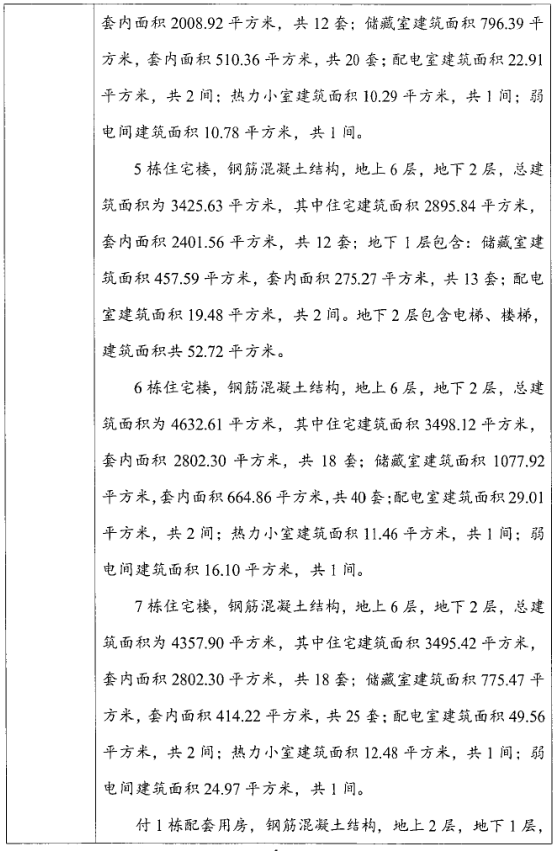 套内面积 2008.92 平方米，共 12 套；储藏室建筑面积 796.39 平方米，套内面积 510.36 平方米，共 20 套；配电室建筑面积 22.91 平方米，共 2 间；热力小室建筑面积 10.29 平方米，共 1 间；弱电间建筑面积 10.78 平方米，共 1 间。

5 栋住宅楼，钢筋混凝土结构，地上 6 层，地下 2 层，总建筑面积为 3425.63 平方米，其中住宅建筑面积 2895.84 平方米，套内面积 2401.56 平方米，共 12 套；地下 1 层包含：储藏室建筑面积 457.59 平方米，套内面积 275.27 平方米，共 13 套；配电室建筑面积 19.48 平方米，共 2 间。地下 2 层包含电梯、楼梯，建筑面积共 52.72 平方米。

6 栋住宅楼，钢筋混凝土结构，地上 6 层，地下 2 层，总建筑面积为 4632.61 平方米，其中住宅建筑面积 3498.12 平方米，套内面积 2802.30 平方米，共 18 套；储藏室建筑面积 1077.92 平方米，套内面积 664.86 平方米，共 40 套；配电室建筑面积 29.01 平方米，共 2 间；热力小室建筑面积 11.46 平方米，共 1 间；弱电间建筑面积 16.10 平方米，共 1 间。

7 栋住宅楼，钢筋混凝土结构，地上 6 层，地下 2 层，总建筑面积为 4357.90 平方米，其中住宅建筑面积 3495.42 平方米，套内面积 2802.30 平方米，共 18 套；储藏室建筑面积 775.47 平方米，套内面积 414.22 平方米，共 25 套；配电室建筑面积 49.56 平方米，共 2 间；热力小室建筑面积 12.48 平方米，共 1 间；弱电间建筑面积 24.97 平方米，共 1 间。

付 1 栋配套用房，钢筋混凝土结构，地上 2 层，地下 1 层，